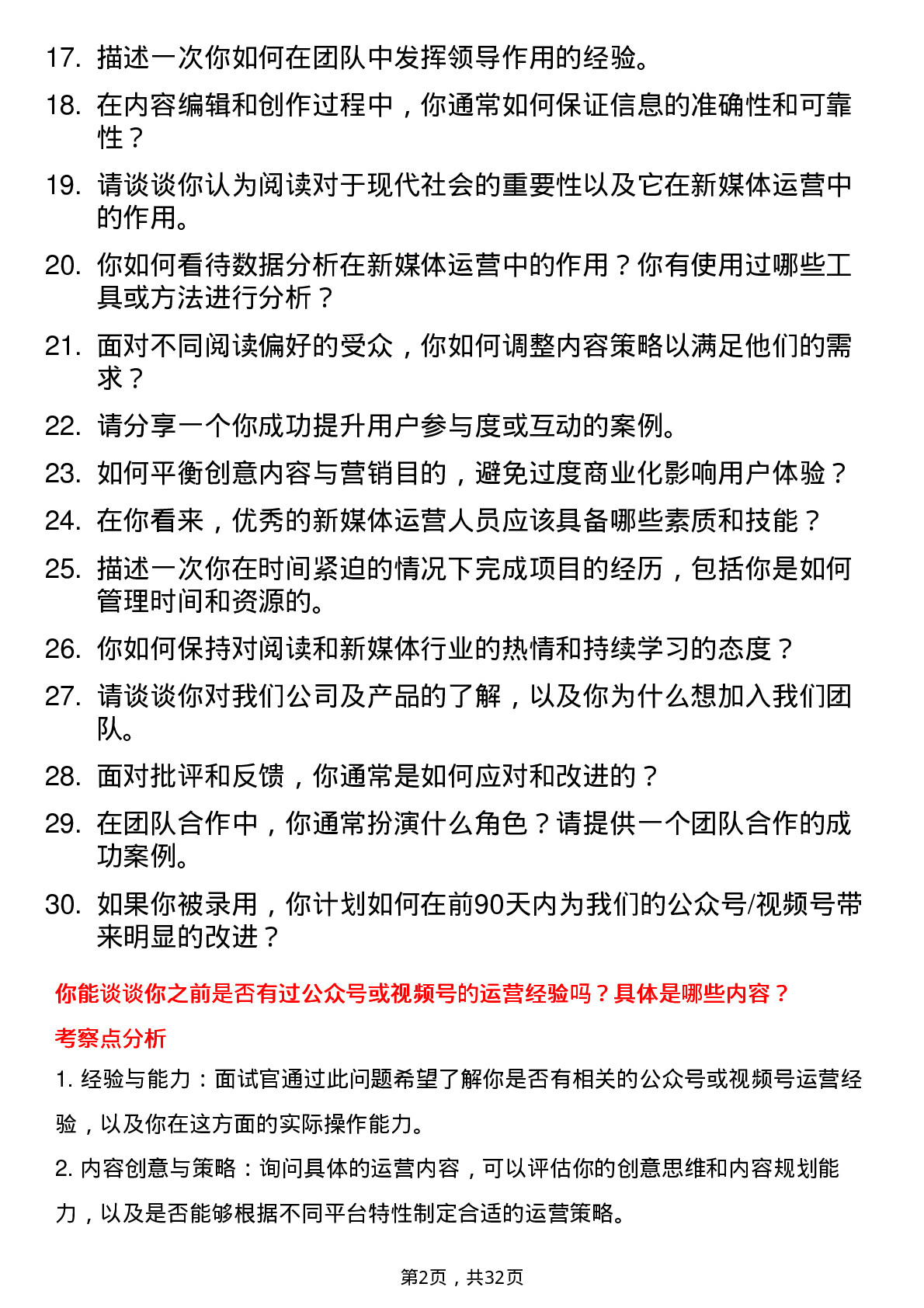 17. 描述一次你如何在团队中发挥领导作用的经验。

18. 在内容编辑和创作过程中，你通常如何保证信息的准确性和可靠性？

19. 请谈谈你认为阅读对于现代社会的重要性以及它在新媒体运营中的作用。

20. 你如何看待数据分析在新媒体运营中的作用？你有使用过哪些工具或方法进行分析？

21. 面对不同阅读偏好的受众，你如何调整内容策略以满足他们的需求？

22. 请分享一个你成功提升用户参与度或互动的案例。

23. 如何平衡创意内容与营销目的，避免过度商业化影响用户体验？

24. 在你看来，优秀的新媒体运营人员应该具备哪些素质和技能？

25. 描述一次你在时间紧迫的情况下完成项目的经历，包括你是如何管理时间和资源的。

26. 你如何保持对阅读和新媒体行业的热情和持续学习的态度？

27. 请谈谈你对我们公司及产品的了解，以及你为什么想加入我们团队。

28. 面对批评和反馈，你通常是如何应对和改进的？

29. 在团队合作中，你通常扮演什么角色？请提供一个团队合作的成功案例。

30. 如果你被录用，你计划如何在前90天内为我们的公众号/视频号带来明显的改进？

你能谈谈你之前是否有过公众号或视频号的运营经验吗？具体是哪些内容？

考察点分析

1. 经验与能力：面试官通过此问题希望了解你是否有相关的公众号或视频号运营经验，以及你在这方面的实际操作能力。

2. 内容创意与策略：询问具体的运营内容，可以评估你的创意思维和内容规划能力，以及是否能够根据不同平台特性制定合适的运营策略。

第2页，共32页